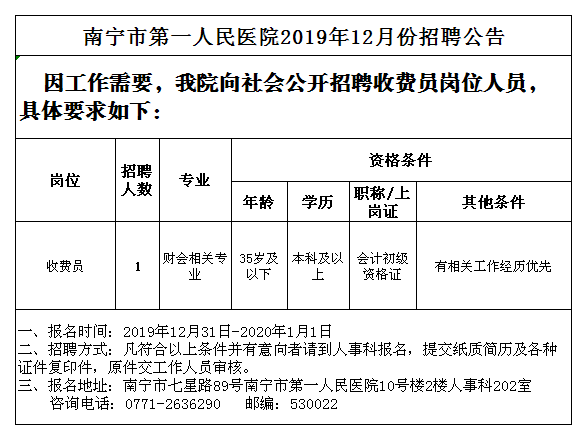 南宁市第一人民医院2019年12月份招聘公告

因工作需要，我院向社会公开招聘收费员岗位人员，具体要求如下：

| 岗位 | 招聘人数 | 专业 | 资格条件 | | | |
|---|---|---|---|---|---|---|
| | | | 年龄 | 学历 | 职称/上岗证 | 其他条件 |
| 收费员 | 1 | 财会相关专业 | 35岁及以下 | 本科及以上 | 会计初级资格证 | 有相关工作经历优先 |

一、报名时间：2019年12月31日-2020年1月1日
二、招聘方式：凡符合以上条件并有意向者请到人事科报名，提交纸质简历及各种证件复印件，原件交工作人员审核。
三、报名地址：南宁市七星路89号南宁市第一人民医院10号楼2楼人事科202室
咨询电话：0771-2636290　邮编：530022